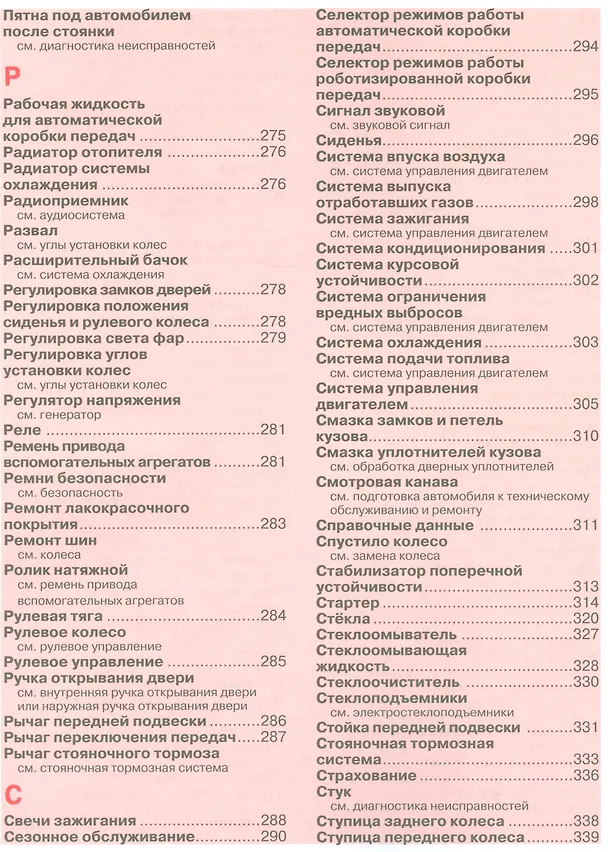 Пятна под автомобилем после стоянки
см. диагностика неисправностей

Р

Рабочая жидкость для автоматической коробки передач 275
Радиатор отопителя 276
Радиатор системы охлаждения 276
Радиоприемник
см. аудиосистема
Развал
см. углы установки колес
Расширительный бачок
см. система охлаждения
Регулировка замков дверей 278
Регулировка положения сиденья и рулевого колеса 278
Регулировка света фар 279
Регулировка углов установки колес
см. углы установки колес
Регулятор напряжения
см. генератор
Реле 281
Ремень привода вспомогательных агрегатов 281
Ремни безопасности
см. безопасность
Ремонт лакокрасочного покрытия 283
Ремонт шин
см. колеса
Ролик натяжной
см. ремень привода вспомогательных агрегатов
Рулевая тяга 284
Рулевое колесо
см. рулевое управление
Рулевое управление 285
Ручка открывания двери
см. внутренняя ручка открывания двери или наружная ручка открывания двери
Рычаг передней подвески 286
Рычаг переключения передач 287
Рычаг стояночного тормоза
см. стояночная тормозная система

С

Свечи зажигания 288
Сезонное обслуживание 290
Селектор режимов работы автоматической коробки передач 294
Селектор режимов работы роботизированной коробки передач 295
Сигнал звуковой
см. звуковой сигнал
Сиденья 296
Система впуска воздуха
см. система управления двигателем
Система выпуска отработавших газов 298
Система зажигания
см. система управления двигателем
Система кондиционирования 301
Система курсовой устойчивости 302
Система ограничения вредных выбросов
см. система управления двигателем
Система охлаждения 303
Система подачи топлива
см. система управления двигателем
Система управления двигателем 305
Смазка замков и петель кузова 310
Смазка уплотнителей кузова
см. обработка дверных уплотнителей
Смотровая канава
см. подготовка автомобиля к техническому обслуживанию и ремонту
Справочные данные 311
Спустило колесо
см. замена колеса
Стабилизатор поперечной устойчивости 313
Стартер 314
Стёкла 320
Стеклоомыватель 327
Стеклоомывающая жидкость 328
Стеклоочиститель 330
Стеклоподъемники
см. электростеклоподъемники
Стойка передней подвески 331
Стояночная тормозная система 333
Страхование 336
Стук
см. диагностика неисправностей
Ступица заднего колеса 338
Ступица переднего колеса 339